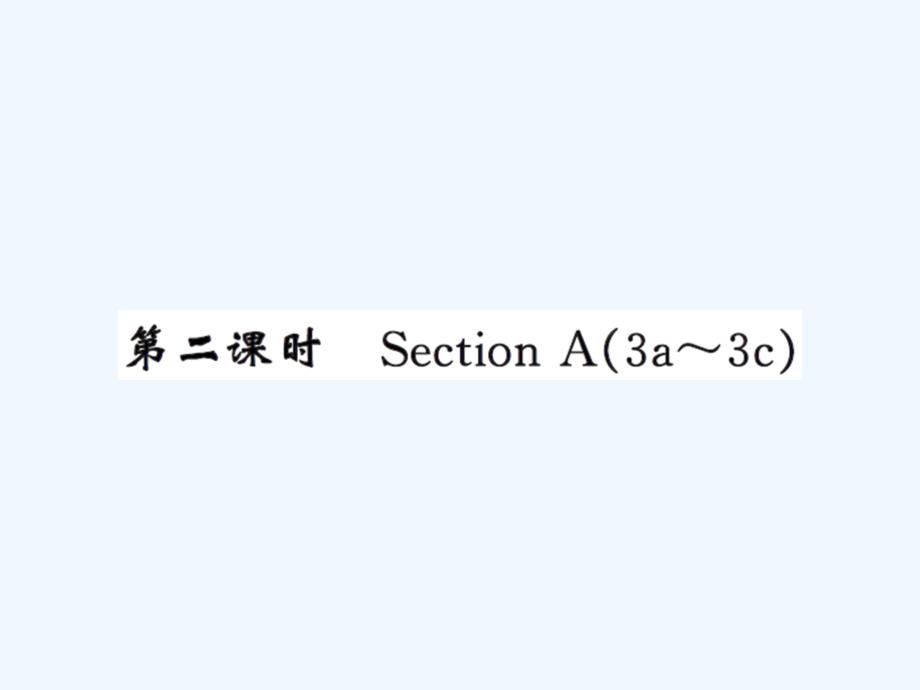 第二课时　Section A(3a～3c)